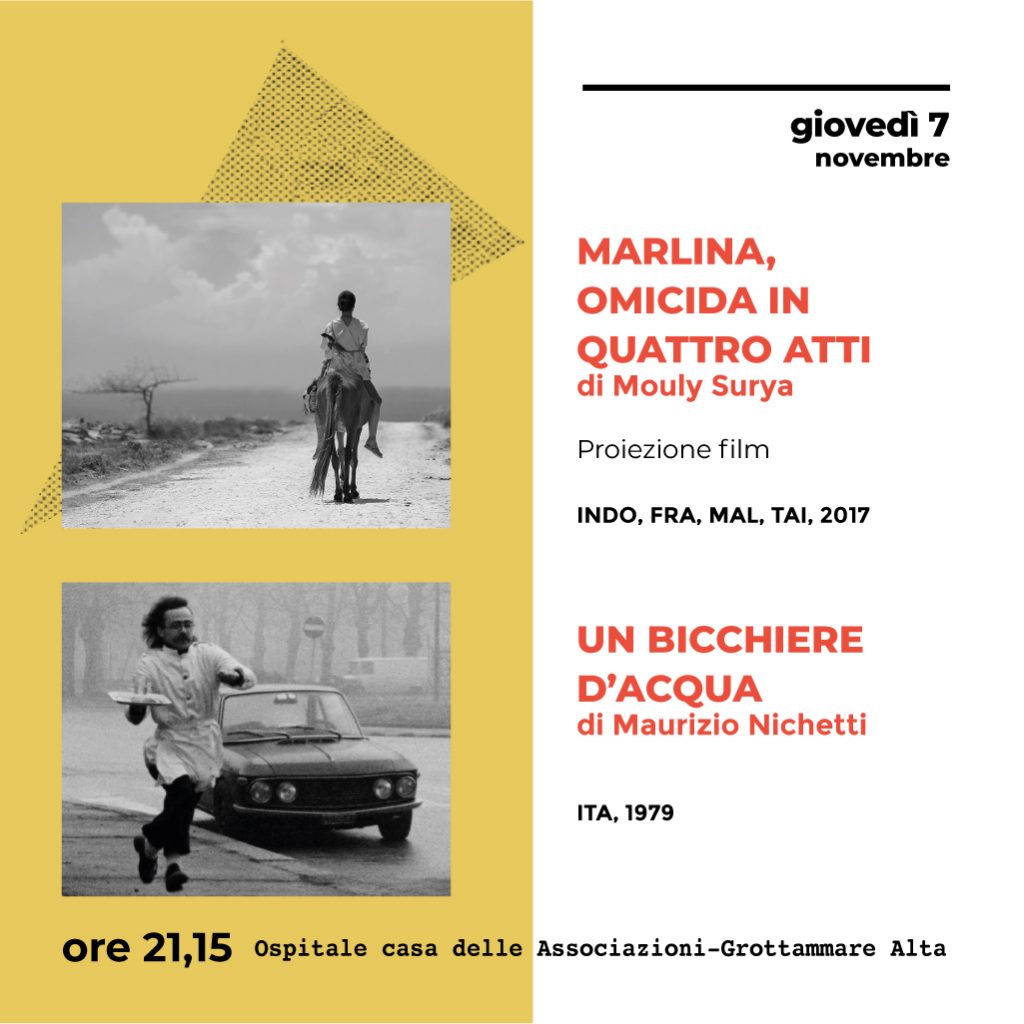 giovedì 7
novembre

MARLINA, OMICIDA IN QUATTRO ATTI
di Mouly Surya

Proiezione film

INDO, FRA, MAL, TAI, 2017

UN BICCHIERE D'ACQUA
di Maurizio Nichetti

ITA, 1979

ore 21,15 Ospitale casa delle Associazioni-Grottammare Alta